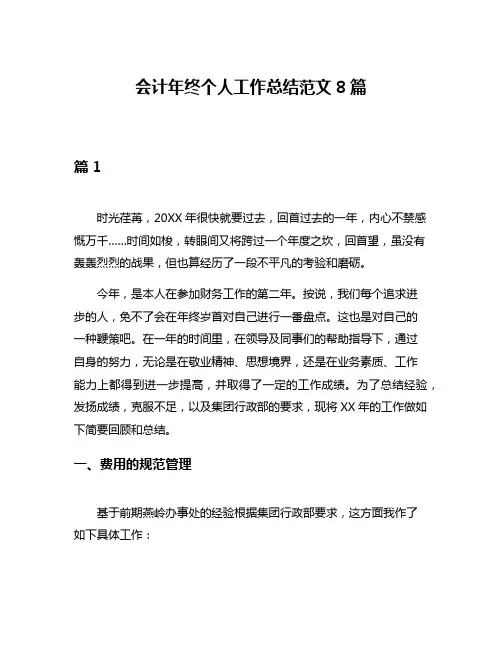 会计年终个人工作总结范文 8 篇

篇 1

时光荏苒，20XX 年很快就要过去，回首过去的一年，内心不禁感慨万千……时间如梭，转眼间又将跨过一个年度之坎，回首望，虽没有轰轰烈烈的战果，但也算经历了一段不平凡的考验和磨砺。

今年，是本人在参加财务工作的第二年。按说，我们每个追求进步的人，免不了会在年终岁首对自己进行一番盘点。这也是对自己的一种鞭策吧。在一年的时间里，在领导及同事们的帮助指导下，通过自身的努力，无论是在敬业精神、思想境界，还是在业务素质、工作能力上都得到进一步提高，并取得了一定的工作成绩。为了总结经验，发扬成绩，克服不足，以及集团行政部的要求，现将 XX 年的工作做如下简要回顾和总结。

一、费用的规范管理

基于前期燕岭办事处的经验根据集团行政部要求，这方面我作了如下具体工作：